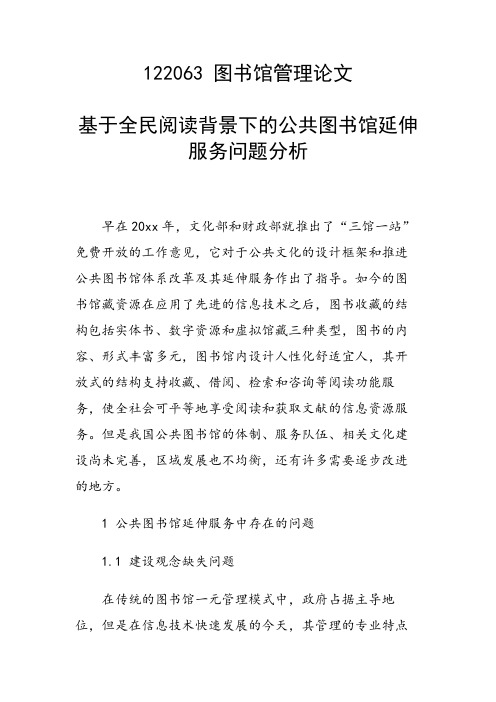 122063 图书馆管理论文

基于全民阅读背景下的公共图书馆延伸服务问题分析

早在20xx年，文化部和财政部就推出了“三馆一站”免费开放的工作意见，它对于公共文化的设计框架和推进公共图书馆体系改革及其延伸服务作出了指导。如今的图书馆藏资源在应用了先进的信息技术之后，图书收藏的结构包括实体书、数字资源和虚拟馆藏三种类型，图书的内容、形式丰富多元，图书馆内设计人性化舒适宜人，其开放式的结构支持收藏、借阅、检索和咨询等阅读功能服务，使全社会可平等地享受阅读和获取文献的信息资源服务。但是我国公共图书馆的体制、服务队伍、相关文化建设尚未完善，区域发展也不均衡，还有许多需要逐步改进的地方。

1 公共图书馆延伸服务中存在的问题

1.1 建设观念缺失问题

在传统的图书馆一元管理模式中，政府占据主导地位，但是在信息技术快速发展的今天，其管理的专业特点